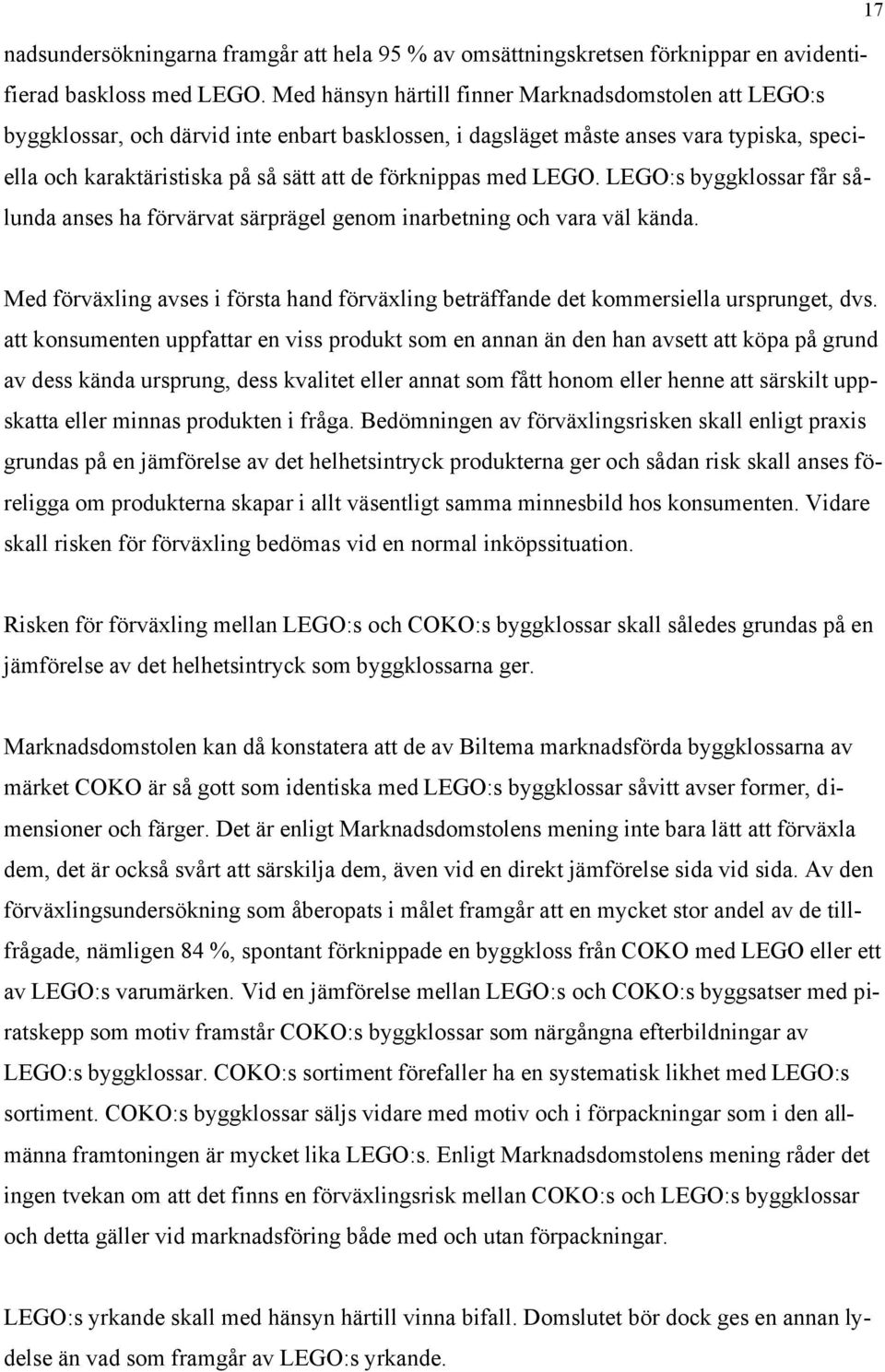 17

nadsundersökningarna framgår att hela 95 % av omsättningskretsen förknippar en avidentifierad baskloss med LEGO. Med hänsyn härtill finner Marknadsdomstolen att LEGO:s byggklossar, och därvid inte enbart basklossen, i dagsläget måste anses vara typiska, speciella och karaktäristiska på så sätt att de förknippas med LEGO. LEGO:s byggklossar får sålunda anses ha förvärvat särprägel genom inarbetning och vara väl kända.

Med förväxling avses i första hand förväxling beträffande det kommersiella ursprunget, dvs. att konsumenten uppfattar en viss produkt som en annan än den han avsett att köpa på grund av dess kända ursprung, dess kvalitet eller annat som fått honom eller henne att särskilt uppskatta eller minnas produkten i fråga. Bedömningen av förväxlingsrisken skall enligt praxis grundas på en jämförelse av det helhetsintryck produkterna ger och sådan risk skall anses föreligga om produkterna skapar i allt väsentligt samma minnesbild hos konsumenten. Vidare skall risken för förväxling bedömas vid en normal inköpssituation.

Risken för förväxling mellan LEGO:s och COKO:s byggklossar skall således grundas på en jämförelse av det helhetsintryck som byggklossarna ger.

Marknadsdomstolen kan då konstatera att de av Biltema marknadsförda byggklossarna av märket COKO är så gott som identiska med LEGO:s byggklossar såvitt avser former, dimensioner och färger. Det är enligt Marknadsdomstolens mening inte bara lätt att förväxla dem, det är också svårt att särskilja dem, även vid en direkt jämförelse sida vid sida. Av den förväxlingsundersökning som åberopats i målet framgår att en mycket stor andel av de tillfrågade, nämligen 84 %, spontant förknippade en byggkloss från COKO med LEGO eller ett av LEGO:s varumärken. Vid en jämförelse mellan LEGO:s och COKO:s byggsatser med piratskepp som motiv framstår COKO:s byggklossar som närgångna efterbildningar av LEGO:s byggklossar. COKO:s sortiment förefaller ha en systematisk likhet med LEGO:s sortiment. COKO:s byggklossar säljs vidare med motiv och i förpackningar som i den allmänna framtoningen är mycket lika LEGO:s. Enligt Marknadsdomstolens mening råder det ingen tvekan om att det finns en förväxlingsrisk mellan COKO:s och LEGO:s byggklossar och detta gäller vid marknadsföring både med och utan förpackningar.

LEGO:s yrkande skall med hänsyn härtill vinna bifall. Domslutet bör dock ges en annan lydelse än vad som framgår av LEGO:s yrkande.